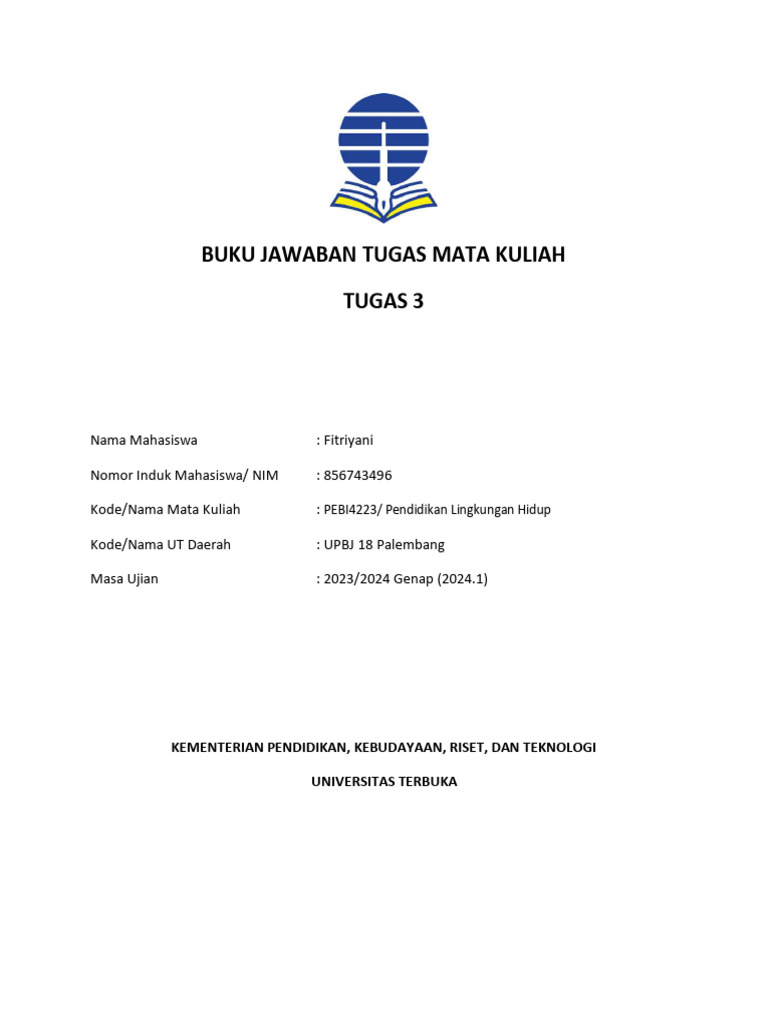 BUKU JAWABAN TUGAS MATA KULIAH

TUGAS 3

Nama Mahasiswa : Fitriyani

Nomor Induk Mahasiswa/ NIM : 856743496

Kode/Nama Mata Kuliah : PEBI4223/ Pendidikan Lingkungan Hidup

Kode/Nama UT Daerah : UPBJ 18 Palembang

Masa Ujian : 2023/2024 Genap (2024.1)

KEMENTERIAN PENDIDIKAN, KEBUDAYAAN, RISET, DAN TEKNOLOGI

UNIVERSITAS TERBUKA